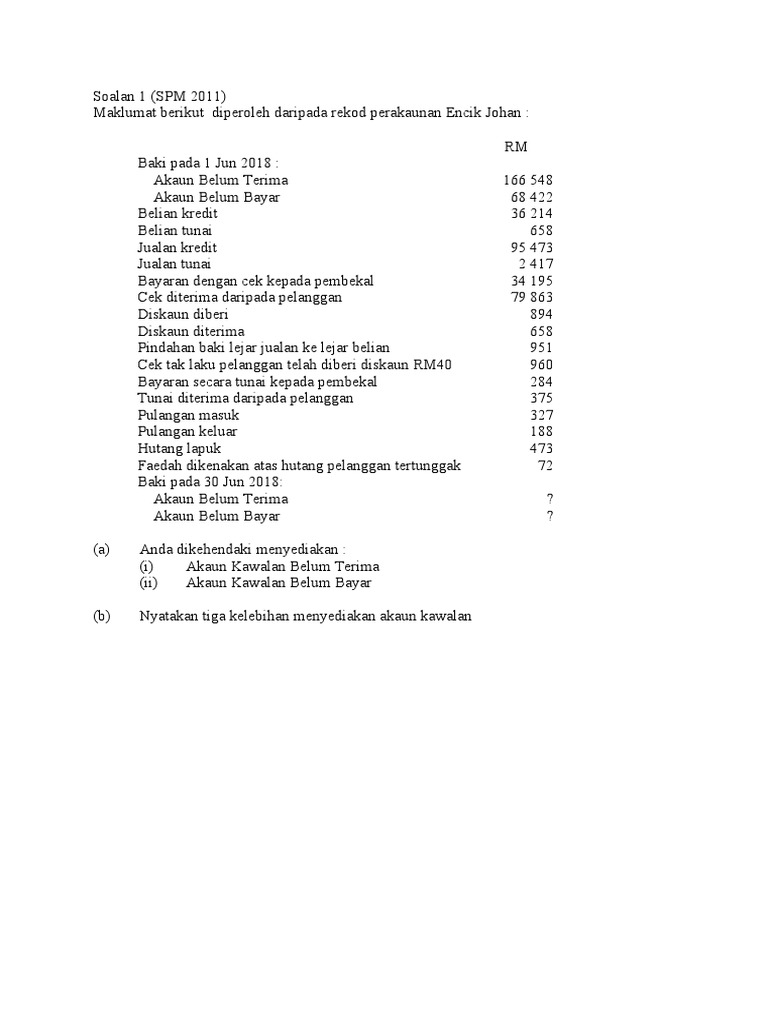 Soalan 1 (SPM 2011)
Maklumat berikut diperoleh daripada rekod perakaunan Encik Johan :

| | RM |
|---|---|
| Baki pada 1 Jun 2018 : | |
| Akaun Belum Terima | 166 548 |
| Akaun Belum Bayar | 68 422 |
| Belian kredit | 36 214 |
| Belian tunai | 658 |
| Jualan kredit | 95 473 |
| Jualan tunai | 2 417 |
| Bayaran dengan cek kepada pembekal | 34 195 |
| Cek diterima daripada pelanggan | 79 863 |
| Diskaun diberi | 894 |
| Diskaun diterima | 658 |
| Pindahan baki lejar jualan ke lejar belian | 951 |
| Cek tak laku pelanggan telah diberi diskaun RM40 | 960 |
| Bayaran secara tunai kepada pembekal | 284 |
| Tunai diterima daripada pelanggan | 375 |
| Pulangan masuk | 327 |
| Pulangan keluar | 188 |
| Hutang lapuk | 473 |
| Faedah dikenakan atas hutang pelanggan tertunggak | 72 |
| Baki pada 30 Jun 2018: | |
| Akaun Belum Terima | ? |
| Akaun Belum Bayar | ? |

(a) Anda dikehendaki menyediakan :
(i) Akaun Kawalan Belum Terima
(ii) Akaun Kawalan Belum Bayar

(b) Nyatakan tiga kelebihan menyediakan akaun kawalan